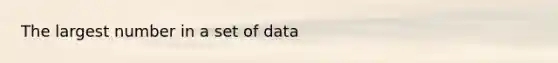 The largest number in a set of data